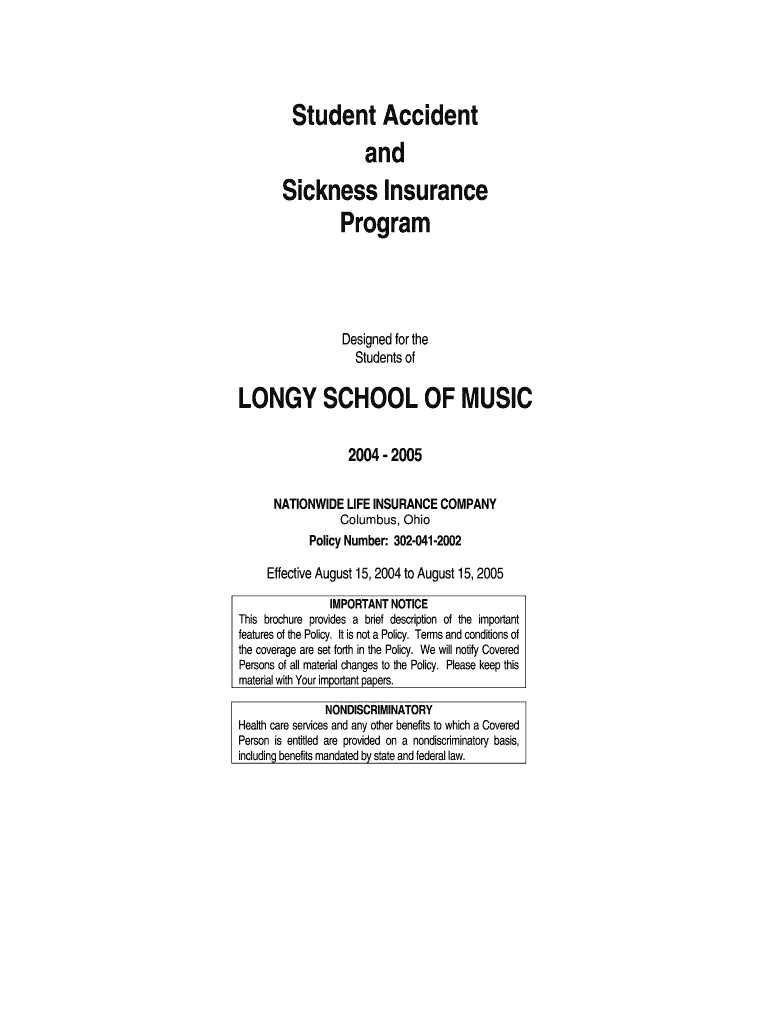 Student Accident
and
Sickness Insurance
Program

Designed for the
Students of

LONGY SCHOOL OF MUSIC

2004 - 2005

NATIONWIDE LIFE INSURANCE COMPANY
Columbus, Ohio
Policy Number: 302-041-2002

Effective August 15, 2004 to August 15, 2005

IMPORTANT NOTICE
This brochure provides a brief description of the important features of the Policy. It is not a Policy. Terms and conditions of the coverage are set forth in the Policy. We will notify Covered Persons of all material changes to the Policy. Please keep this material with Your important papers.

NONDISCRIMINATORY
Health care services and any other benefits to which a Covered Person is entitled are provided on a nondiscriminatory basis, including benefits mandated by state and federal law.